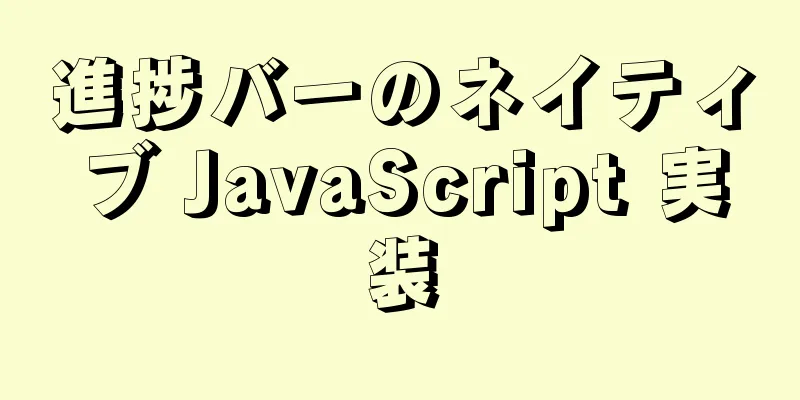 進捗バーのネイティブ JavaScript 実装